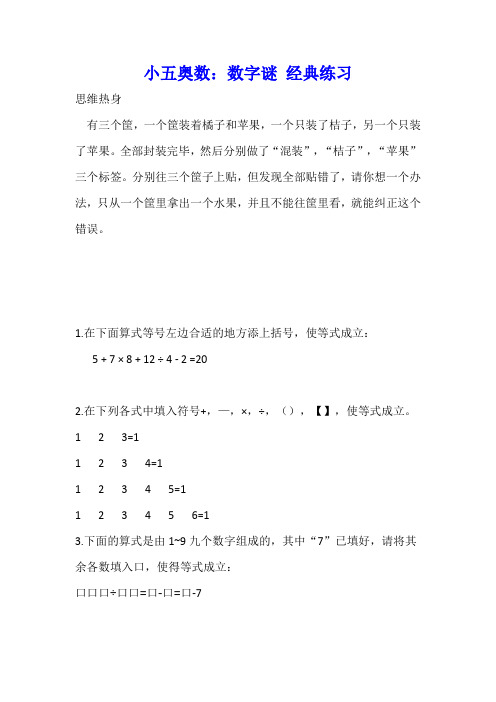 小五奥数：数字谜 经典练习

思维热身

有三个筐，一个筐装着橘子和苹果，一个只装了桔子，另一个只装了苹果。全部封装完毕，然后分别做了“混装”，“桔子”，“苹果”三个标签。分别往三个筐子上贴，但发现全部贴错了，请你想一个办法，只从一个筐里拿出一个水果，并且不能往筐里看，就能纠正这个错误。

1.在下面算式等号左边合适的地方添上括号，使等式成立：

5 + 7 × 8 + 12 ÷ 4 - 2 =20

2.在下列各式中填入符号+，—，×，÷，（），【】，使等式成立。

1 2 3=1

1 2 3 4=1

1 2 3 4 5=1

1 2 3 4 5 6=1

3.下面的算式是由 1~9 九个数字组成的，其中“7”已填好，请将其余各数填入口，使得等式成立：

口口口÷口口=口-口=口-7